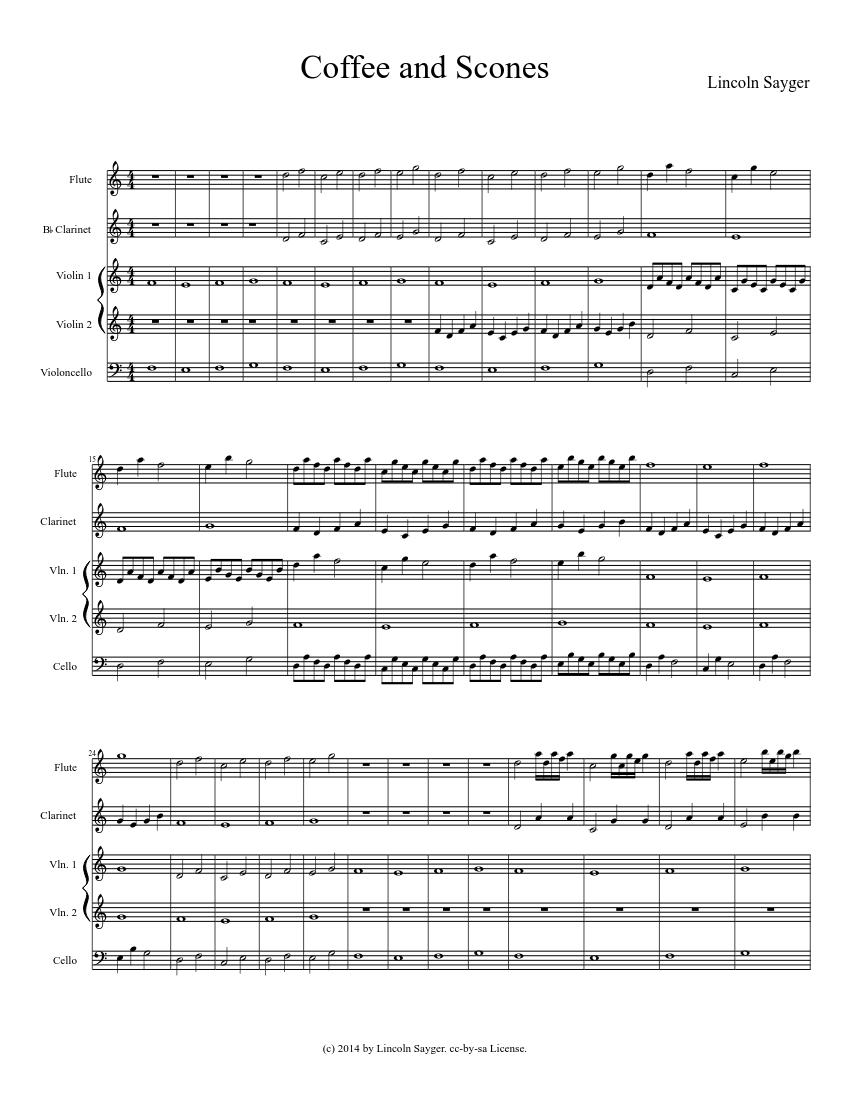 Coffee and Scones

Lincoln Sayger

Flute

B♭ Clarinet

Violin 1

Violin 2

Violoncello

15

Flute

Clarinet

Vln. 1

Vln. 2

Cello

24

Flute

Clarinet

Vln. 1

Vln. 2

Cello

(c) 2014 by Lincoln Sayger. cc-by-sa License.